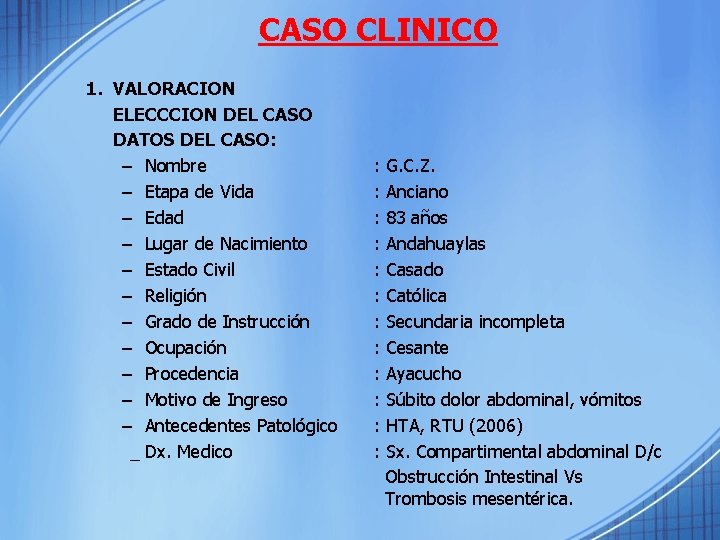 CASO CLINICO

1. VALORACION
ELECCCION DEL CASO
DATOS DEL CASO:

– Nombre : G.C.Z.
– Etapa de Vida : Anciano
– Edad : 83 años
– Lugar de Nacimiento : Andahuaylas
– Estado Civil : Casado
– Religión : Católica
– Grado de Instrucción : Secundaria incompleta
– Ocupación : Cesante
– Procedencia : Ayacucho
– Motivo de Ingreso : Súbito dolor abdominal, vómitos
– Antecedentes Patológico : HTA, RTU (2006)
_ Dx. Medico : Sx. Compartimental abdominal D/c Obstrucción Intestinal Vs Trombosis mesentérica.